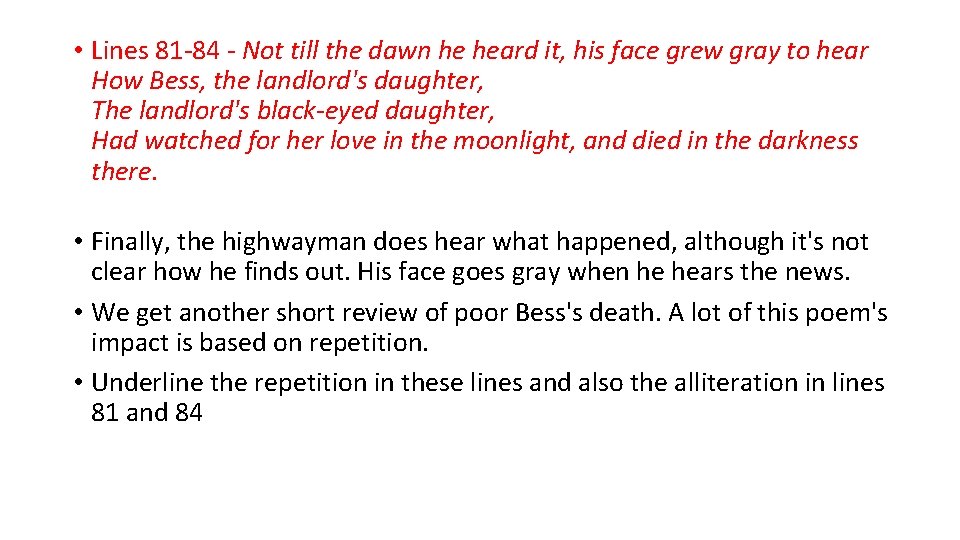 • Lines 81-84 - Not till the dawn he heard it, his face grew gray to hear
How Bess, the landlord's daughter,
The landlord's black-eyed daughter,
Had watched for her love in the moonlight, and died in the darkness there.

• Finally, the highwayman does hear what happened, although it's not clear how he finds out. His face goes gray when he hears the news.
• We get another short review of poor Bess's death. A lot of this poem's impact is based on repetition.
• Underline the repetition in these lines and also the alliteration in lines 81 and 84